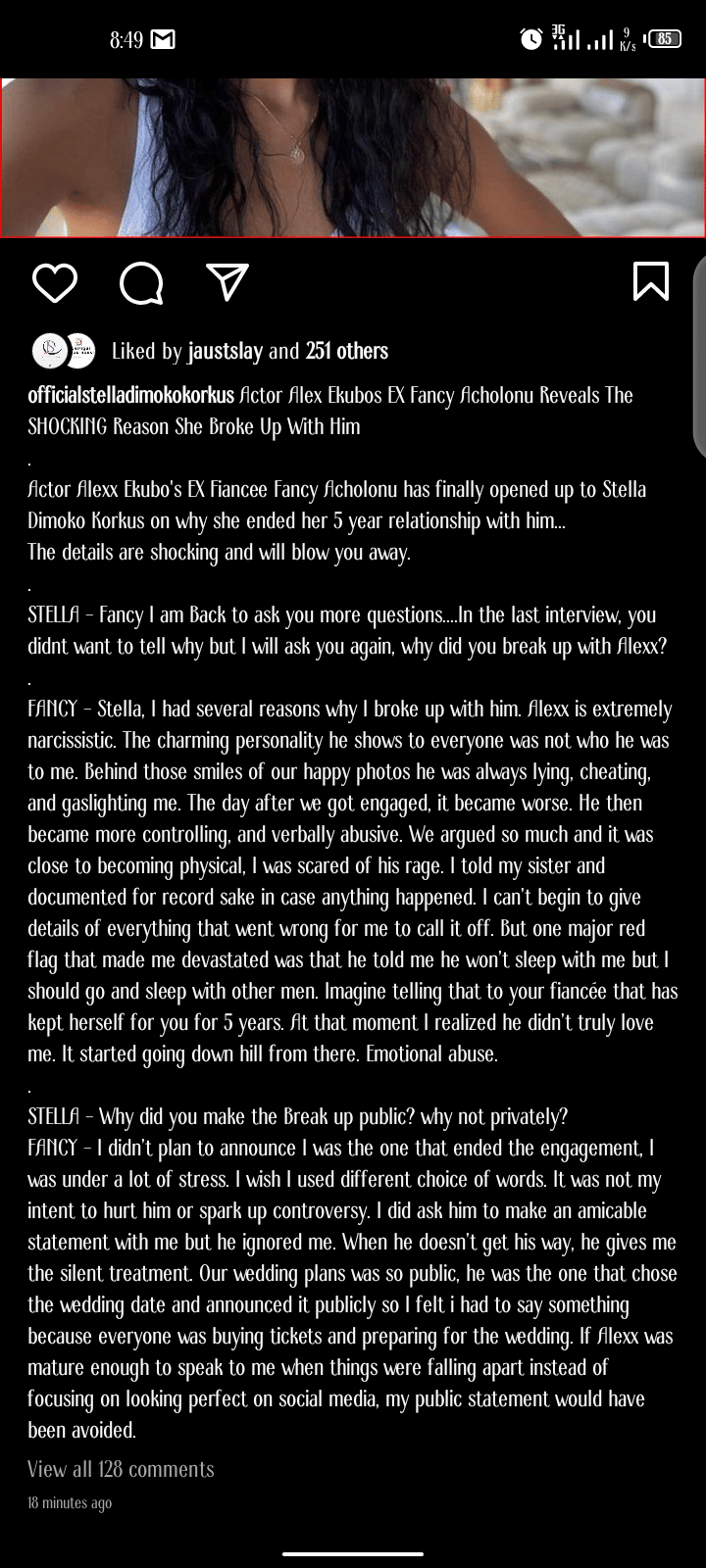 8:49

3G 9 K/s 85

Liked by jaustslay and 251 others

officialstelladimokokorkus Actor Alex Ekubos EX Fancy Acholonu Reveals The SHOCKING Reason She Broke Up With Him
.
Actor Alexx Ekubo's EX Fiancee Fancy Acholonu has finally opened up to Stella Dimoko Korkus on why she ended her 5 year relationship with him...
The details are shocking and will blow you away.
.
STELLA - Fancy I am Back to ask you more questions....In the last interview, you didnt want to tell why but I will ask you again, why did you break up with Alexx?
.
FANCY - Stella, I had several reasons why I broke up with him. Alexx is extremely narcissistic. The charming personality he shows to everyone was not who he was to me. Behind those smiles of our happy photos he was always lying, cheating, and gaslighting me. The day after we got engaged, it became worse. He then became more controlling, and verbally abusive. We argued so much and it was close to becoming physical, I was scared of his rage. I told my sister and documented for record sake in case anything happened. I can't begin to give details of everything that went wrong for me to call it off. But one major red flag that made me devastated was that he told me he won't sleep with me but I should go and sleep with other men. Imagine telling that to your fiancée that has kept herself for you for 5 years. At that moment I realized he didn't truly love me. It started going down hill from there. Emotional abuse.
.
STELLA - Why did you make the Break up public? why not privately?
FANCY - I didn't plan to announce I was the one that ended the engagement, I was under a lot of stress. I wish I used different choice of words. It was not my intent to hurt him or spark up controversy. I did ask him to make an amicable statement with me but he ignored me. When he doesn't get his way, he gives me the silent treatment. Our wedding plans was so public, he was the one that chose the wedding date and announced it publicly so I felt i had to say something because everyone was buying tickets and preparing for the wedding. If Alexx was mature enough to speak to me when things were falling apart instead of focusing on looking perfect on social media, my public statement would have been avoided.

View all 128 comments

18 minutes ago